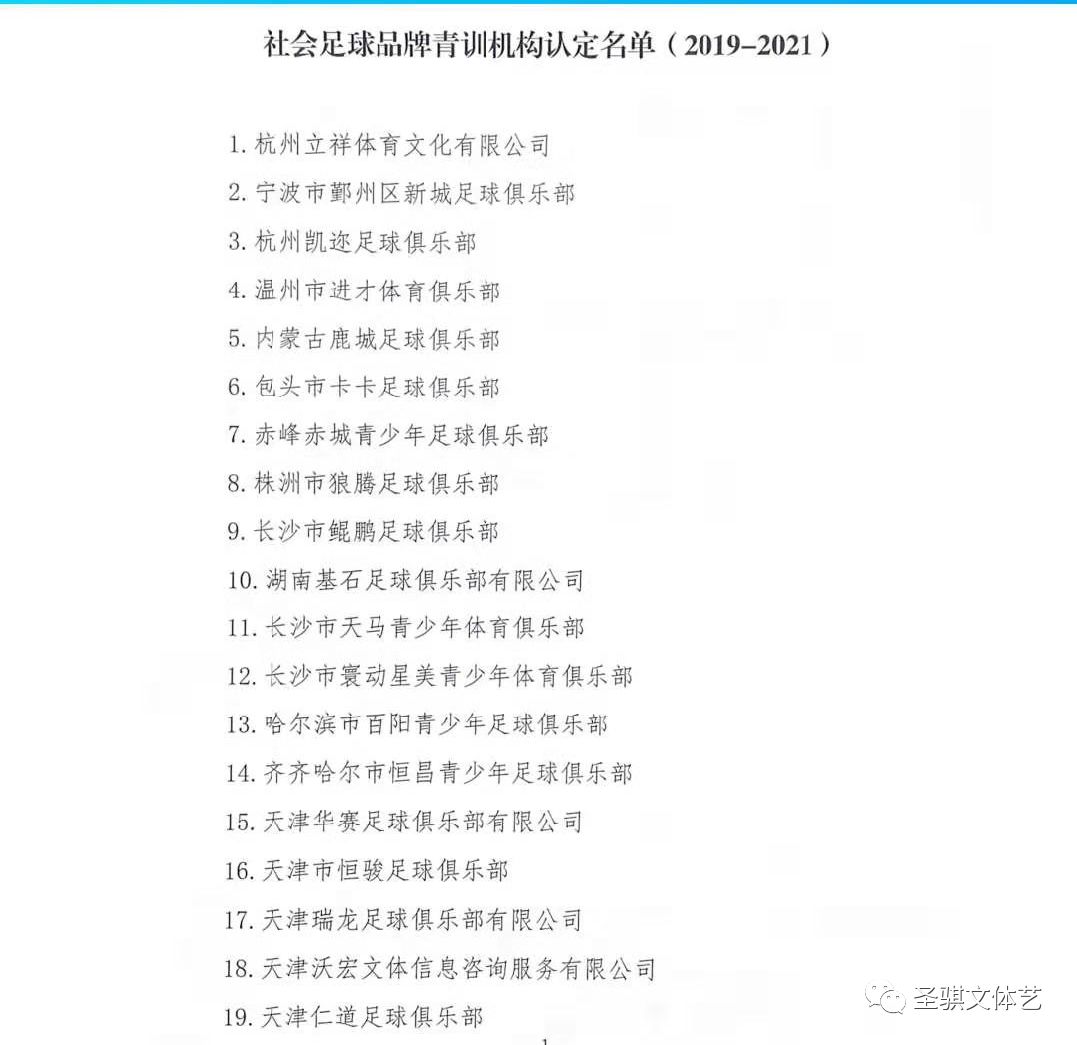 社会足球品牌青训机构认定名单（2019-2021）

1.杭州立祥体育文化有限公司

2.宁波市鄞州区新城足球俱乐部

3.杭州凯迩足球俱乐部

4.温州市进才体育俱乐部

5.内蒙古鹿城足球俱乐部

6.包头市卡卡足球俱乐部

7.赤峰赤城青少年足球俱乐部

8.株洲市狼腾足球俱乐部

9.长沙市鲲鹏足球俱乐部

10.湖南基石足球俱乐部有限公司

11.长沙市天马青少年体育俱乐部

12.长沙市寰动星美青少年体育俱乐部

13.哈尔滨市百阳青少年足球俱乐部

14.齐齐哈尔市恒昌青少年足球俱乐部

15.天津华赛足球俱乐部有限公司

16.天津市恒骏足球俱乐部

17.天津瑞龙足球俱乐部有限公司

18.天津沃宏文体信息咨询服务有限公司

19.天津仁道足球俱乐部

1

圣骐文体艺